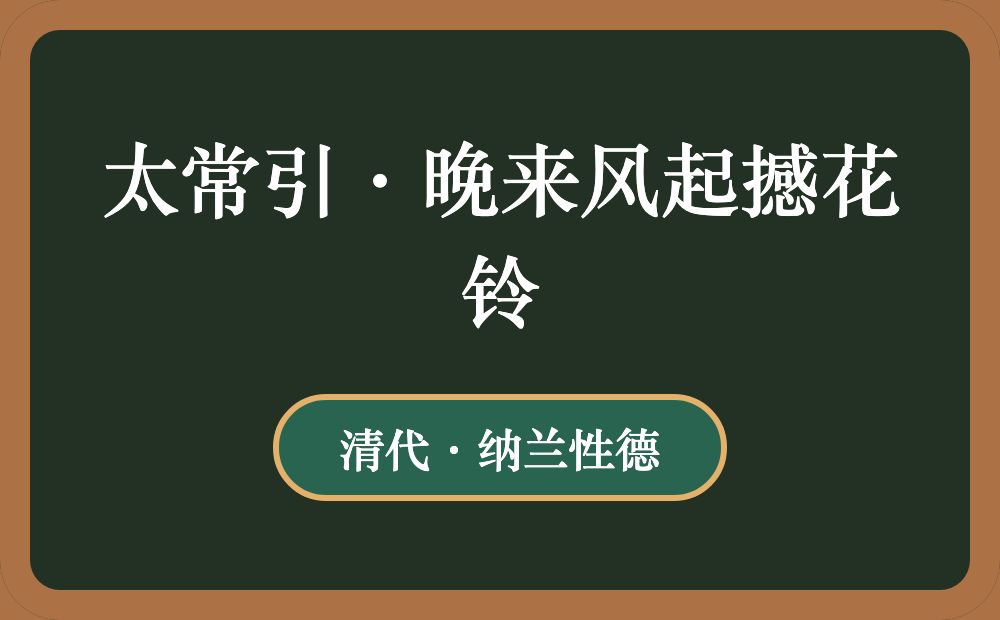 太常引·晚来风起撼花铃

清代·纳兰性德